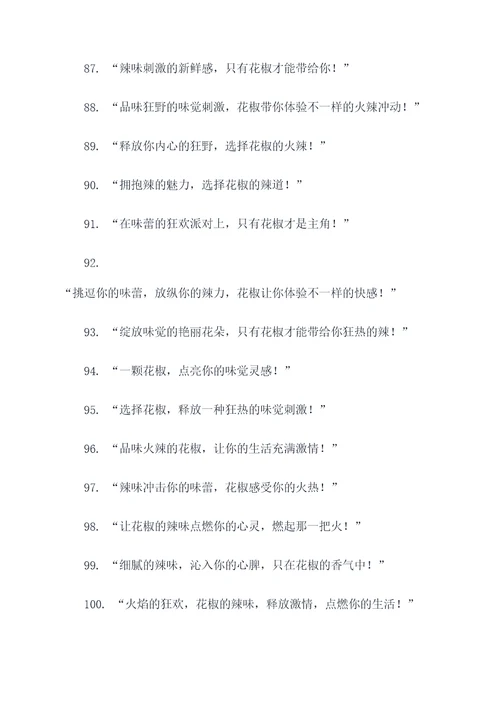 87. “辣味刺激的新鲜感，只有花椒才能带给你！”

88. “品味狂野的味觉刺激，花椒带你体验不一样的火辣冲动！”

89. “释放你内心的狂野，选择花椒的火辣！”

90. “拥抱辣的魅力，选择花椒的辣道！”

91. “在味蕾的狂欢派对上，只有花椒才是主角！”

92.

“挑逗你的味蕾，放纵你的辣力，花椒让你体验不一样的快感！”

93. “绽放味觉的艳丽花朵，只有花椒才能带给你狂热的辣！”

94. “一颗花椒，点亮你的味觉灵感！”

95. “选择花椒，释放一种狂热的味觉刺激！”

96. “品味火辣的花椒，让你的生活充满激情！”

97. “辣味冲击你的味蕾，花椒感受你的火热！”

98. “让花椒的辣味点燃你的心灵，燃起那一把火！”

99. “细腻的辣味，沁入你的心脾，只在花椒的香气中！”

100. “火焰的狂欢，花椒的辣味，释放激情，点燃你的生活！”